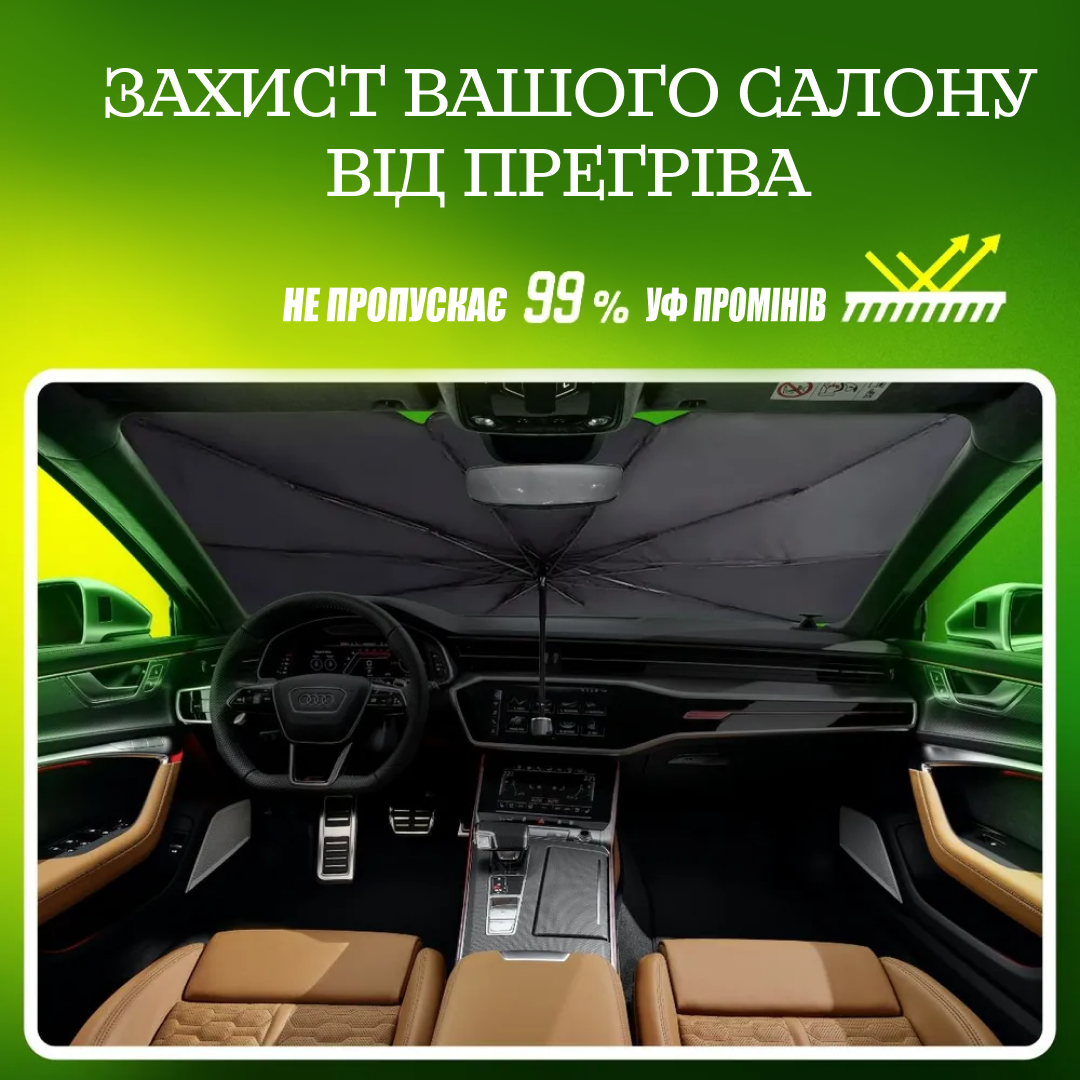 ЗАХИСТ ВАШОГО САЛОНУ ВІД ПРЕГРІВА

НЕ ПРОПУСКАЄ 99 % УФ ПРОМІНІВ